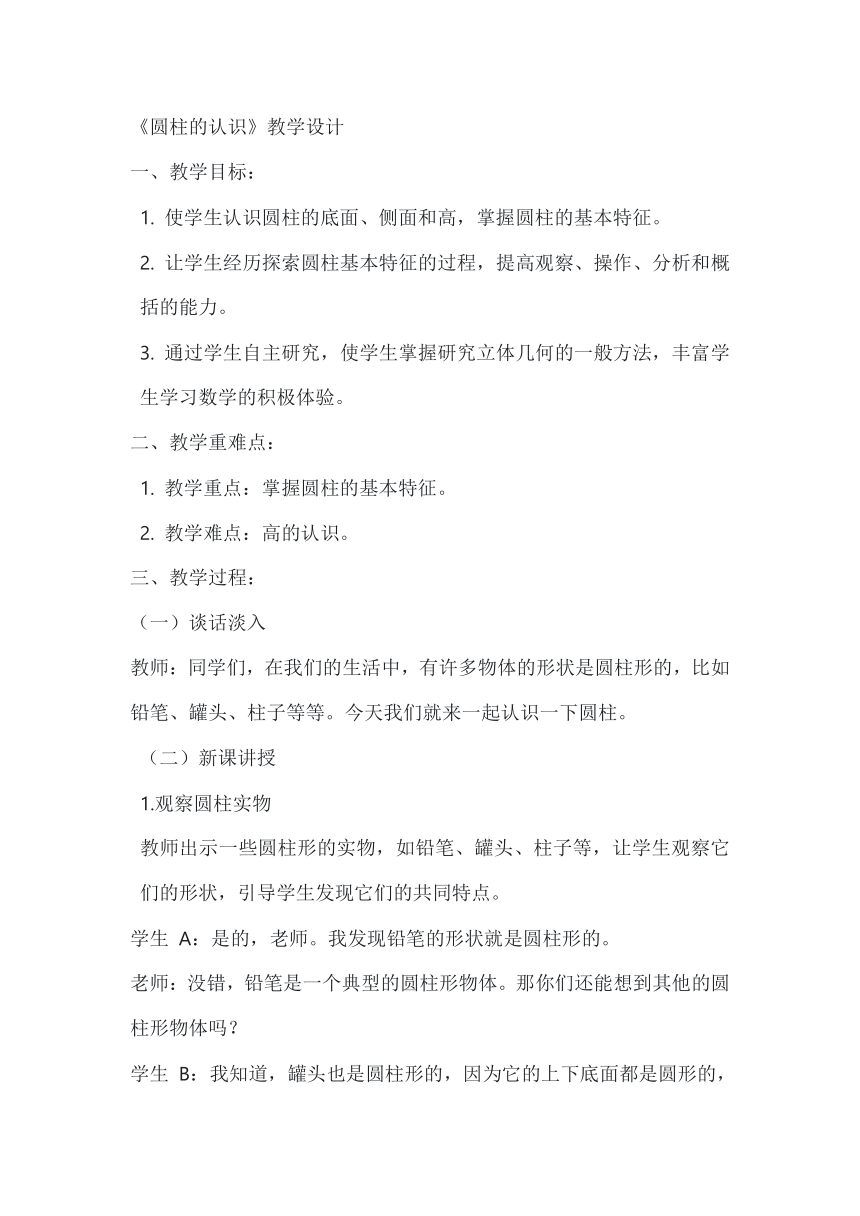 《圆柱的认识》教学设计

一、教学目标：

1. 使学生认识圆柱的底面、侧面和高，掌握圆柱的基本特征。

2. 让学生经历探索圆柱基本特征的过程，提高观察、操作、分析和概括的能力。

3. 通过学生自主研究，使学生掌握研究立体几何的一般方法，丰富学生学习数学的积极体验。

二、教学重难点：

1. 教学重点：掌握圆柱的基本特征。

2. 教学难点：高的认识。

三、教学过程：

（一）谈话淡入

教师：同学们，在我们的生活中，有许多物体的形状是圆柱形的，比如铅笔、罐头、柱子等等。今天我们就来一起认识一下圆柱。

（二）新课讲授

1.观察圆柱实物

教师出示一些圆柱形的实物，如铅笔、罐头、柱子等，让学生观察它们的形状，引导学生发现它们的共同特点。

学生 A：是的，老师。我发现铅笔的形状就是圆柱形的。

老师：没错，铅笔是一个典型的圆柱形物体。那你们还能想到其他的圆柱形物体吗？

学生 B：我知道，罐头也是圆柱形的，因为它的上下底面都是圆形的，